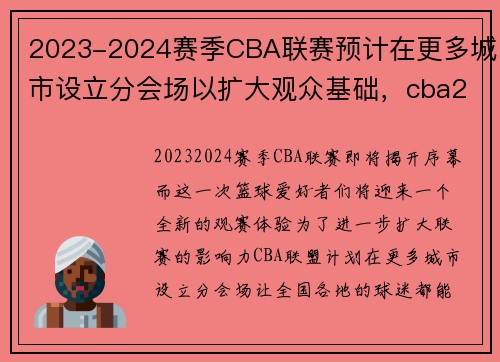 2023-2024赛季CBA联赛预计在更多城市设立分会场以扩大观众基础，cba2

20232024赛季CBA联赛即将揭开序幕而这一次篮球爱好者们将迎来一个全新的观赛体验为了进一步扩大联赛的影响力CBA联盟计划在更多城市设立分会场让全国各地的球迷都能